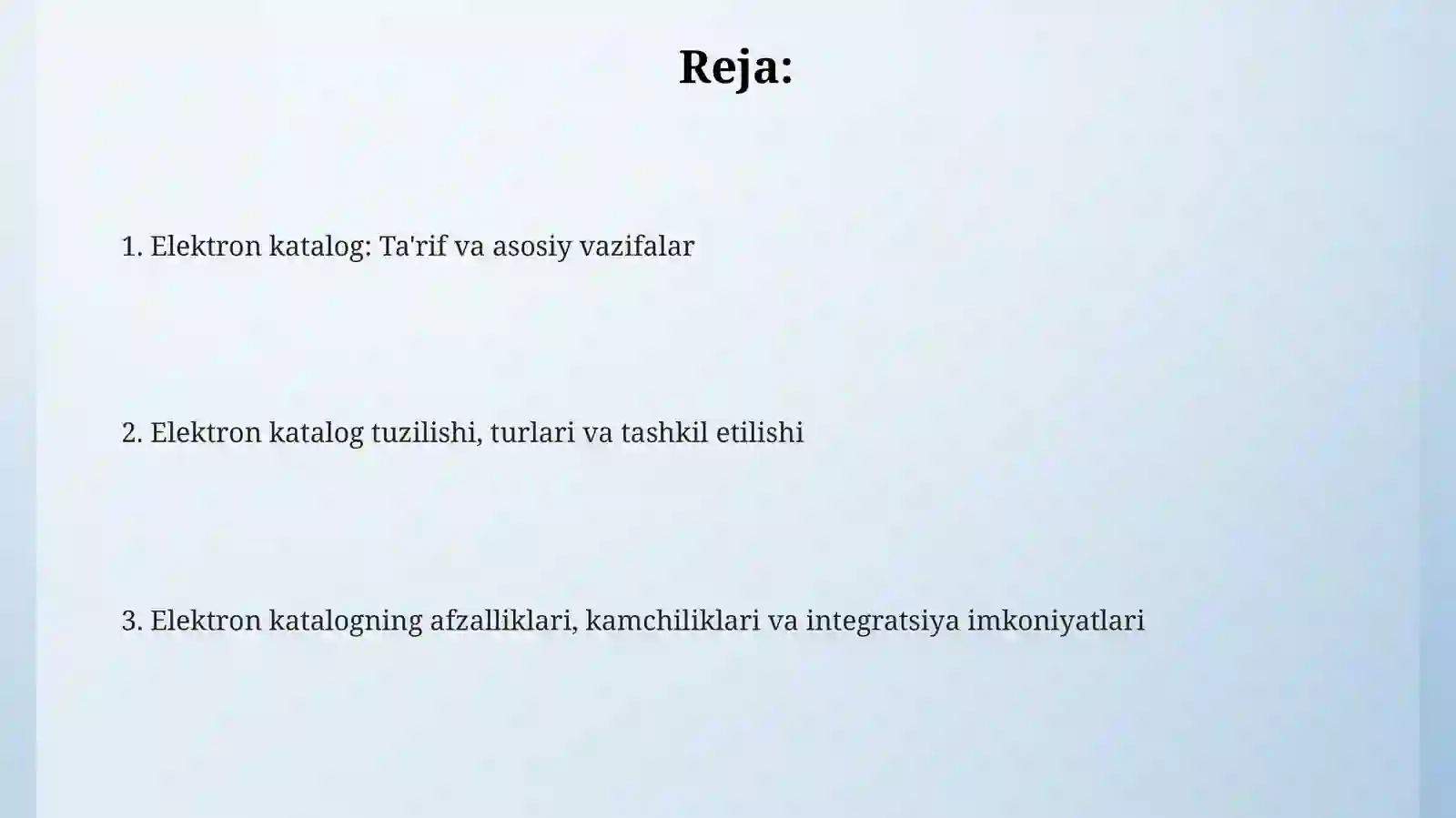 Reja:

1. Elektron katalog: Ta'rif va asosiy vazifalar

2. Elektron katalog tuzilishi, turlari va tashkil etilishi

3. Elektron katalogning afzalliklari, kamchiliklari va integratsiya imkoniyatlari